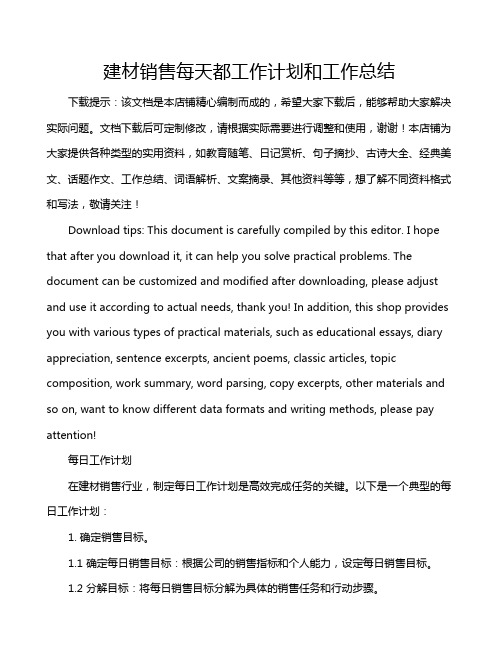 建材销售每天都工作计划和工作总结

下载提示：该文档是本店铺精心编制而成的，希望大家下载后，能够帮助大家解决实际问题。文档下载后可定制修改，请根据实际需要进行调整和使用，谢谢！本店铺为大家提供各种类型的实用资料，如教育随笔、日记赏析、句子摘抄、古诗大全、经典美文、话题作文、工作总结、词语解析、文案摘录、其他资料等等，想了解不同资料格式和写法，敬请关注！

Download tips: This document is carefully compiled by this editor. I hope that after you download it, it can help you solve practical problems. The document can be customized and modified after downloading, please adjust and use it according to actual needs, thank you! In addition, this shop provides you with various types of practical materials, such as educational essays, diary appreciation, sentence excerpts, ancient poems, classic articles, topic composition, work summary, word parsing, copy excerpts, other materials and so on, want to know different data formats and writing methods, please pay attention!

每日工作计划

在建材销售行业，制定每日工作计划是高效完成任务的关键。以下是一个典型的每日工作计划：

1. 确定销售目标。

1.1 确定每日销售目标：根据公司的销售指标和个人能力，设定每日销售目标。

1.2 分解目标：将每日销售目标分解为具体的销售任务和行动步骤。